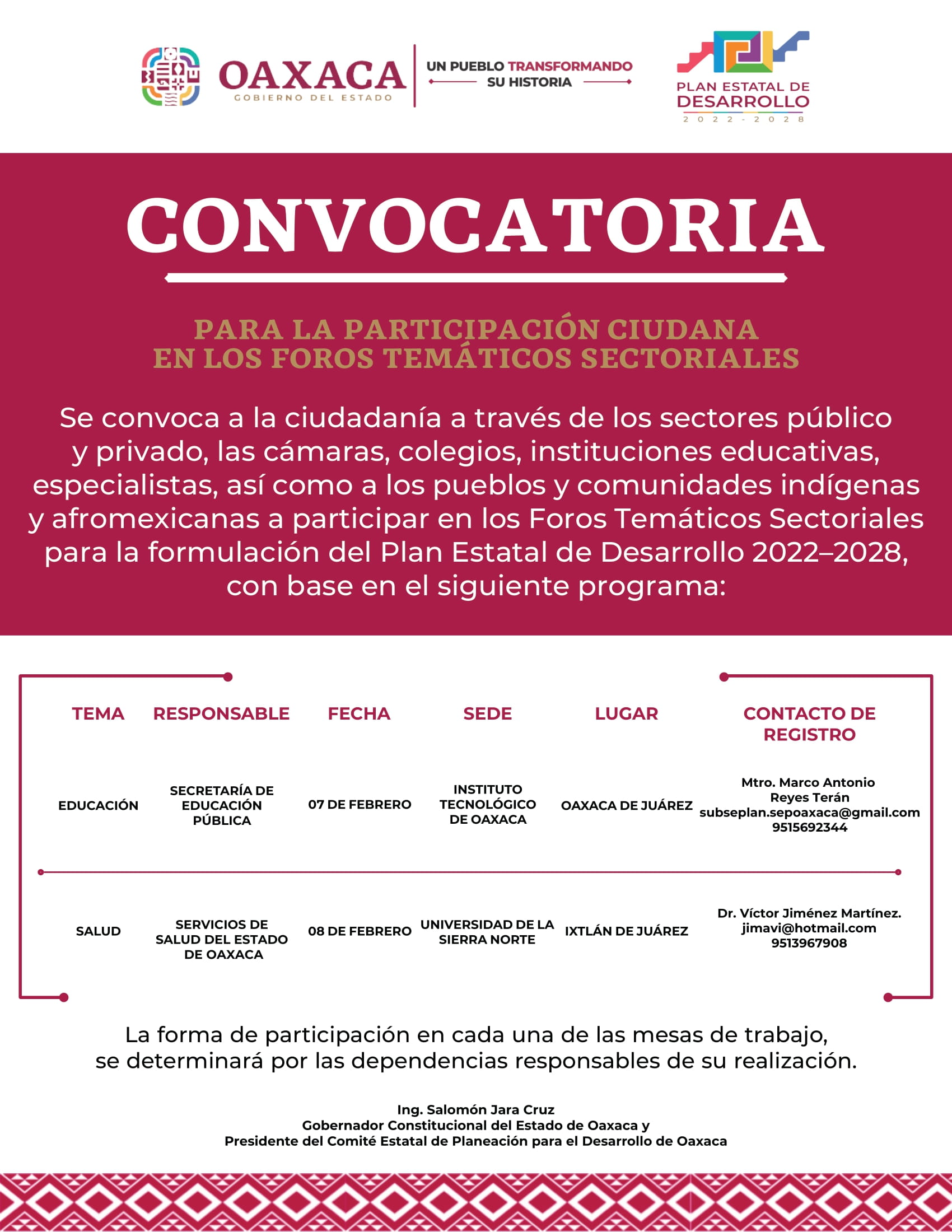 OAXACA
GOBIERNO DEL ESTADO

UN PUEBLO TRANSFORMANDO SU HISTORIA

PLAN ESTATAL DE DESARROLLO
2022 - 2028

CONVOCATORIA

PARA LA PARTICIPACIÓN CIUDANA EN LOS FOROS TEMÁTICOS SECTORIALES

Se convoca a la ciudadanía a través de los sectores público y privado, las cámaras, colegios, instituciones educativas, especialistas, así como a los pueblos y comunidades indígenas y afromexicanas a participar en los Foros Temáticos Sectoriales para la formulación del Plan Estatal de Desarrollo 2022–2028, con base en el siguiente programa:

| TEMA | RESPONSABLE | FECHA | SEDE | LUGAR | CONTACTO DE REGISTRO |
|---|---|---|---|---|---|
| EDUCACIÓN | SECRETARÍA DE EDUCACIÓN PÚBLICA | 07 DE FEBRERO | INSTITUTO TECNOLÓGICO DE OAXACA | OAXACA DE JUÁREZ | Mtro. Marco Antonio Reyes Terán subseplan.sepoaxaca@gmail.com 9515692344 |
| SALUD | SERVICIOS DE SALUD DEL ESTADO DE OAXACA | 08 DE FEBRERO | UNIVERSIDAD DE LA SIERRA NORTE | IXTLÁN DE JUÁREZ | Dr. Víctor Jiménez Martínez. jimavi@hotmail.com 9513967908 |

La forma de participación en cada una de las mesas de trabajo, se determinará por las dependencias responsables de su realización.

Ing. Salomón Jara Cruz
Gobernador Constitucional del Estado de Oaxaca y
Presidente del Comité Estatal de Planeación para el Desarrollo de Oaxaca